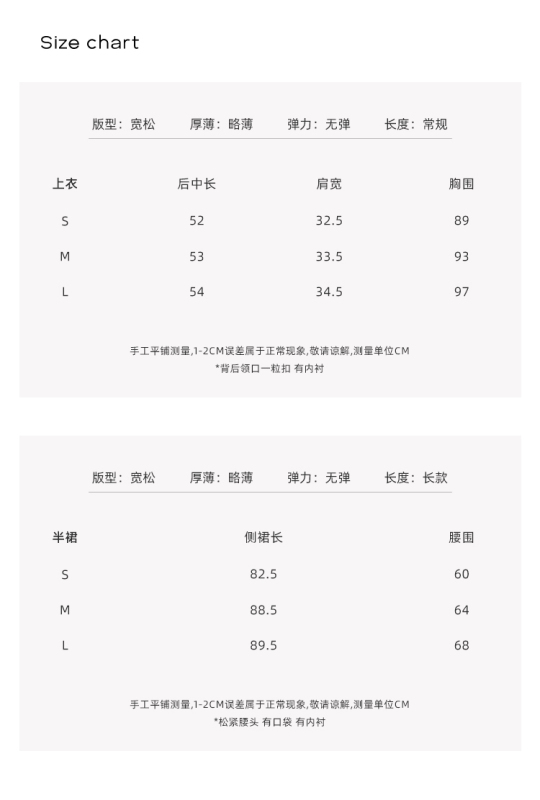 Size chart

版型：宽松　厚薄：略薄　弹力：无弹　长度：常规

| 上衣 | 后中长 | 肩宽 | 胸围 |
|---|---|---|---|
| S | 52 | 32.5 | 89 |
| M | 53 | 33.5 | 93 |
| L | 54 | 34.5 | 97 |

手工平铺测量,1-2CM误差属于正常现象,敬请谅解,测量单位CM
*背后领口一粒扣 有内衬

版型：宽松　厚薄：略薄　弹力：无弹　长度：长款

| 半裙 | 侧裙长 | 腰围 |
|---|---|---|
| S | 82.5 | 60 |
| M | 88.5 | 64 |
| L | 89.5 | 68 |

手工平铺测量,1-2CM误差属于正常现象,敬请谅解,测量单位CM
*松紧腰头 有口袋 有内衬